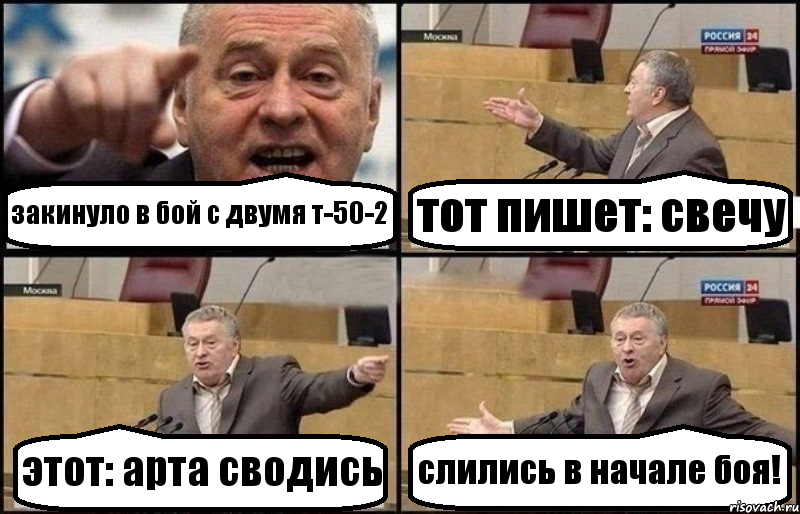 закинуло в бой с двумя т-50-2

Москва

РОССИЯ 24
ПРЯМОЙ ЭФИР

тот пишет: свечу

Москва

этот: арта сводись

РОССИЯ 24
ПРЯМОЙ ЭФИР

слились в начале боя!

risovach.ru